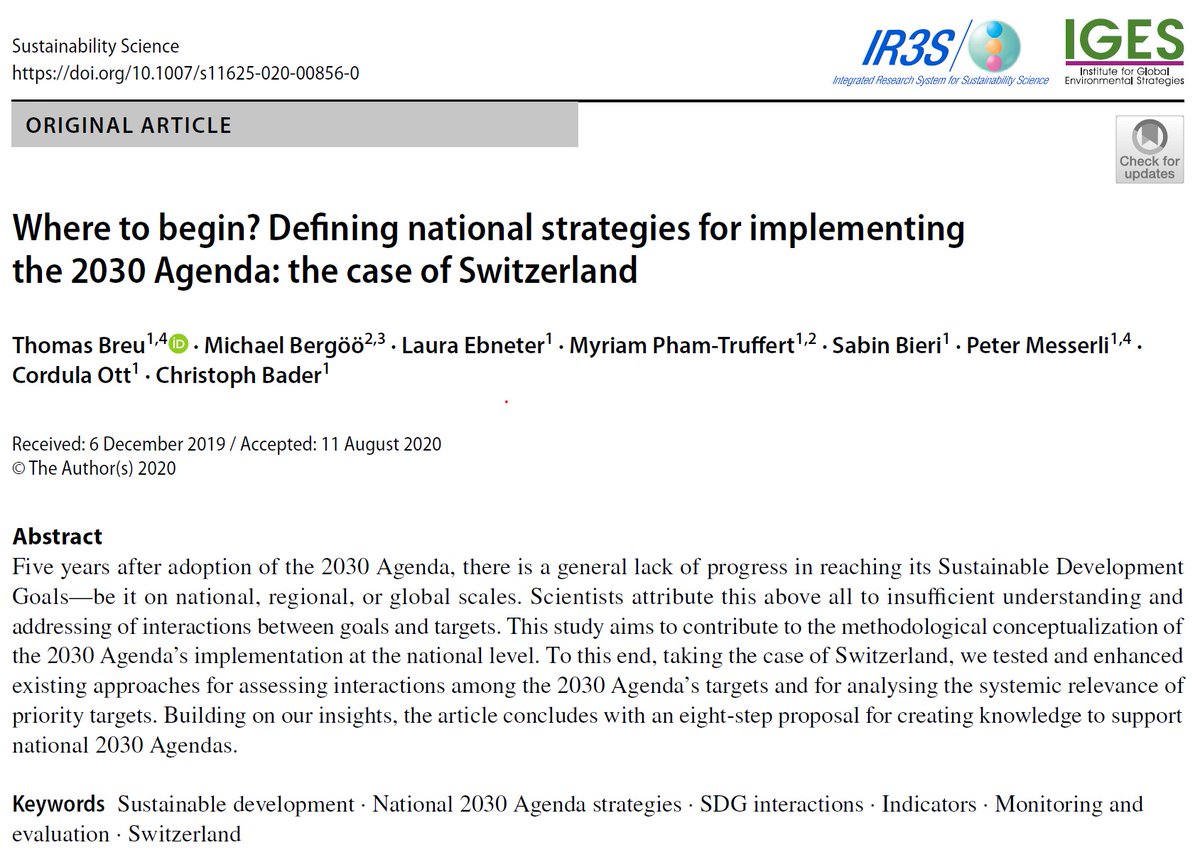 Sustainability Science
https://doi.org/10.1007/s11625-020-00856-0

IR3S
Integrated Research System for Sustainability Science

IGES
Institute for Global Environmental Strategies

ORIGINAL ARTICLE

Check for updates

Where to begin? Defining national strategies for implementing the 2030 Agenda: the case of Switzerland

Thomas Breu$^{1,4}$ · Michael Bergöö$^{2,3}$ · Laura Ebneter$^{1}$ · Myriam Pham-Truffert$^{1,2}$ · Sabin Bieri$^{1}$ · Peter Messerli$^{1,4}$ · Cordula Ott$^{1}$ · Christoph Bader$^{1}$

Received: 6 December 2019 / Accepted: 11 August 2020
© The Author(s) 2020

Abstract
Five years after adoption of the 2030 Agenda, there is a general lack of progress in reaching its Sustainable Development Goals—be it on national, regional, or global scales. Scientists attribute this above all to insufficient understanding and addressing of interactions between goals and targets. This study aims to contribute to the methodological conceptualization of the 2030 Agenda's implementation at the national level. To this end, taking the case of Switzerland, we tested and enhanced existing approaches for assessing interactions among the 2030 Agenda's targets and for analysing the systemic relevance of priority targets. Building on our insights, the article concludes with an eight-step proposal for creating knowledge to support national 2030 Agendas.

Keywords Sustainable development · National 2030 Agenda strategies · SDG interactions · Indicators · Monitoring and evaluation · Switzerland